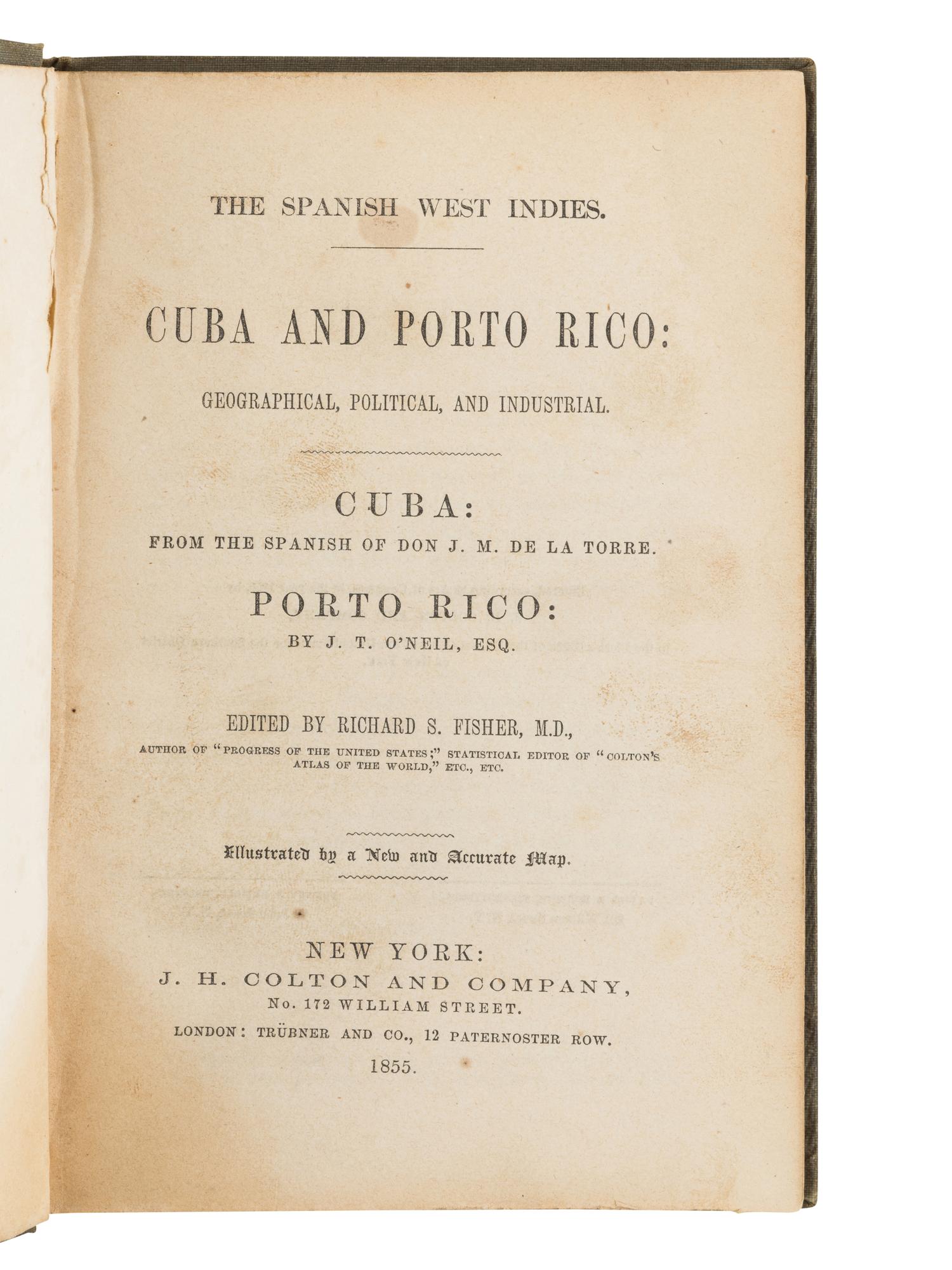 THE SPANISH WEST INDIES.

CUBA AND PORTO RICO:

GEOGRAPHICAL, POLITICAL, AND INDUSTRIAL.

CUBA:

FROM THE SPANISH OF DON J. M. DE LA TORRE.

PORTO RICO:

BY J. T. O'NEIL, ESQ.

EDITED BY RICHARD S. FISHER, M.D.,

AUTHOR OF "PROGRESS OF THE UNITED STATES;" STATISTICAL EDITOR OF "COLTON'S ATLAS OF THE WORLD," ETC., ETC.

Illustrated by a New and Accurate Map.

NEW YORK:
J. H. COLTON AND COMPANY,
No. 172 WILLIAM STREET.
LONDON: TRÜBNER AND CO., 12 PATERNOSTER ROW.
1855.